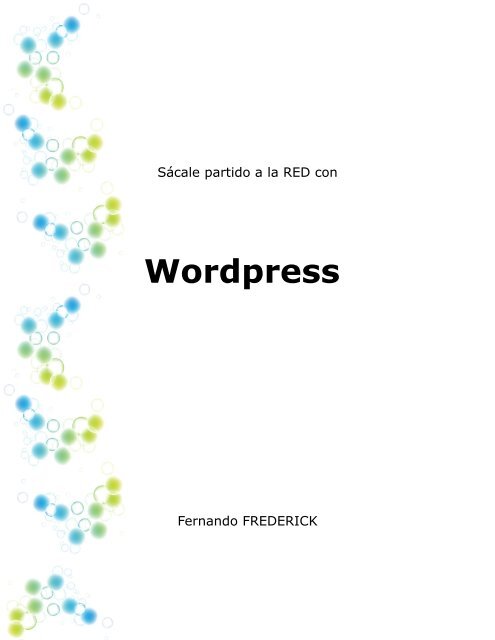 Sácale partido a la RED con

Wordpress

Fernando FREDERICK